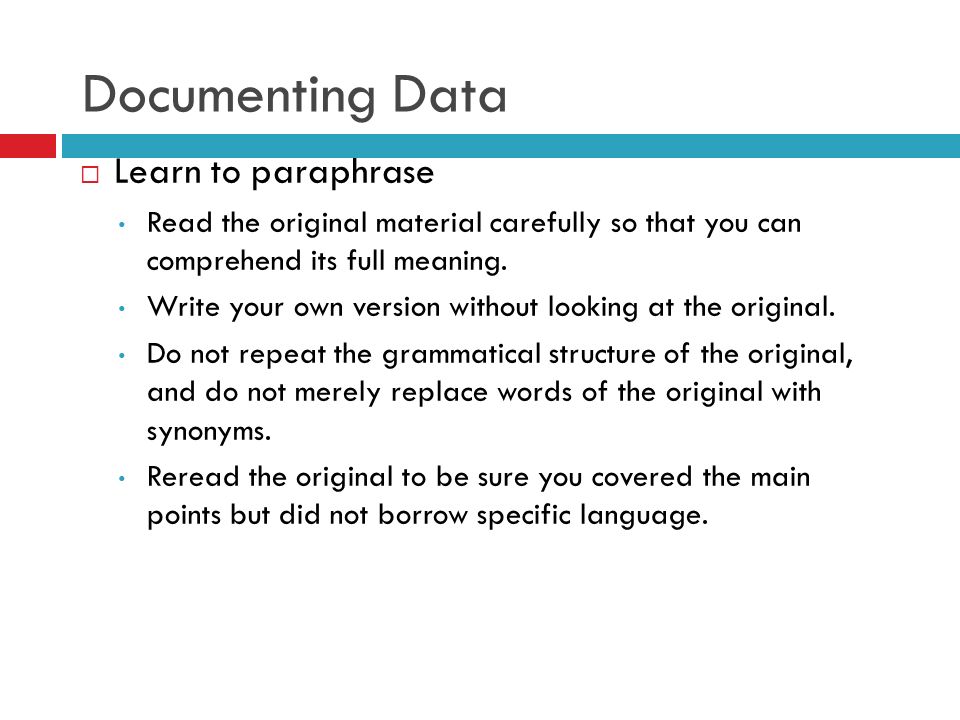 Documenting Data

□ Learn to paraphrase

• Read the original material carefully so that you can comprehend its full meaning.

• Write your own version without looking at the original.

• Do not repeat the grammatical structure of the original, and do not merely replace words of the original with synonyms.

• Reread the original to be sure you covered the main points but did not borrow specific language.